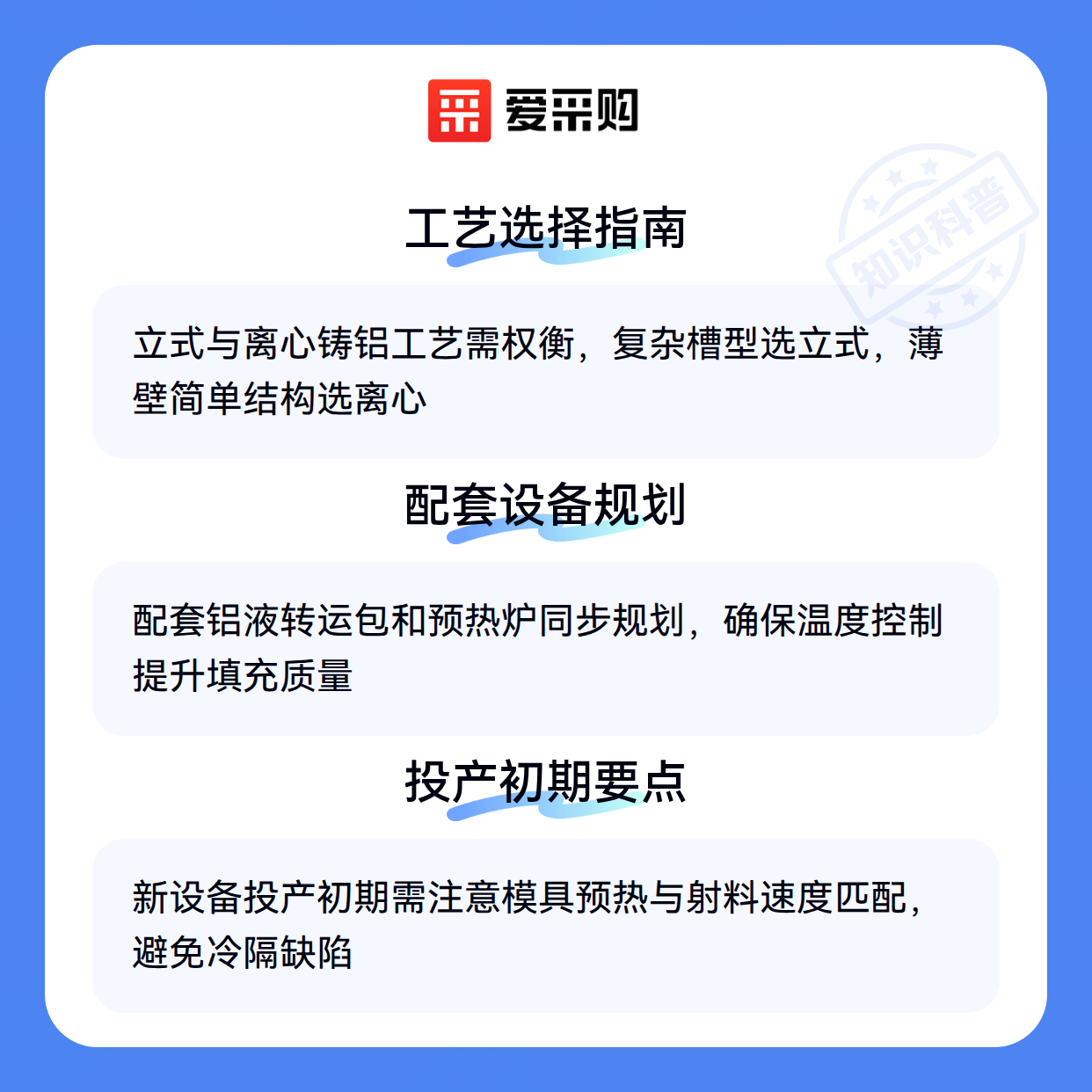 爱采购

工艺选择指南

立式与离心铸铝工艺需权衡，复杂槽型选立式，薄壁简单结构选离心

配套设备规划

配套铝液转运包和预热炉同步规划，确保温度控制提升填充质量

投产初期要点

新设备投产初期需注意模具预热与射料速度匹配，避免冷隔缺陷

知识科普